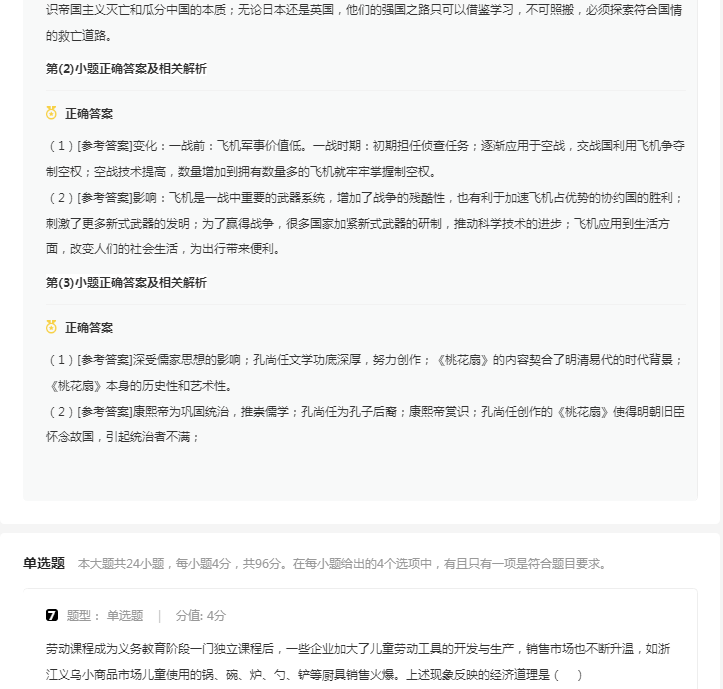 识帝国主义灭亡和瓜分中国的本质；无论日本还是英国，他们的强国之路只可以借鉴学习，不可照搬，必须探索符合国情的救亡道路。

第(2)小题正确答案及相关解析

正确答案

（1）[参考答案]变化：一战前：飞机军事价值低。一战时期：初期担任侦查任务；逐渐应用于空战，交战国利用飞机争夺制空权；空战技术提高，数量增加到拥有数量多的飞机就牢牢掌握制空权。
（2）[参考答案]影响：飞机是一战中重要的武器系统，增加了战争的残酷性，也有利于加速飞机占优势的协约国的胜利；刺激了更多新式武器的发明；为了赢得战争，很多国家加紧新式武器的研制，推动科学技术的进步；飞机应用到生活方面，改变人们的社会生活，为出行带来便利。

第(3)小题正确答案及相关解析

正确答案

（1）[参考答案]深受儒家思想的影响；孔尚任文学功底深厚，努力创作；《桃花扇》的内容契合了明清易代的时代背景；《桃花扇》本身的历史性和艺术性。
（2）[参考答案]康熙帝为巩固统治，推崇儒学；孔尚任为孔子后裔；康熙帝赏识；孔尚任创作的《桃花扇》使得明朝旧臣怀念故国，引起统治者不满；

单选题 本大题共24小题，每小题4分，共96分。在每小题给出的4个选项中，有且只有一项是符合题目要求。

7 题型： 单选题 | 分值: 4分

劳动课程成为义务教育阶段一门独立课程后，一些企业加大了儿童劳动工具的开发与生产，销售市场也不断升温，如浙江义乌小商品市场儿童使用的锅、碗、炉、勺、铲等厨具销售火爆。上述现象反映的经济道理是（ ）